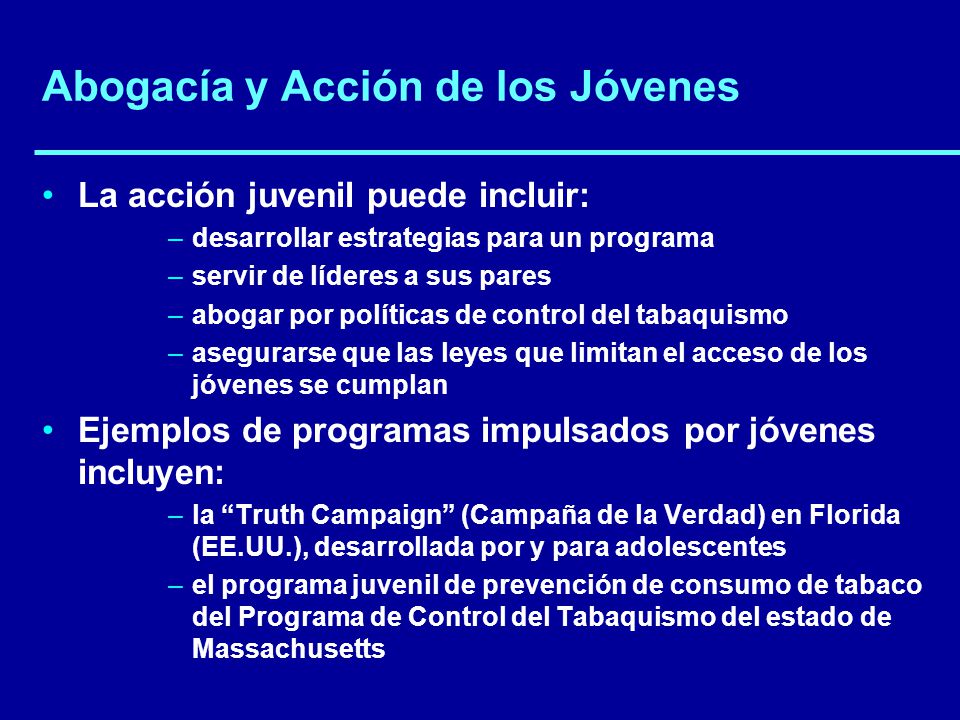 Abogacía y Acción de los Jóvenes

• La acción juvenil puede incluir:
– desarrollar estrategias para un programa
– servir de líderes a sus pares
– abogar por políticas de control del tabaquismo
– asegurarse que las leyes que limitan el acceso de los jóvenes se cumplan

• Ejemplos de programas impulsados por jóvenes incluyen:
– la “Truth Campaign” (Campaña de la Verdad) en Florida (EE.UU.), desarrollada por y para adolescentes
– el programa juvenil de prevención de consumo de tabaco del Programa de Control del Tabaquismo del estado de Massachusetts